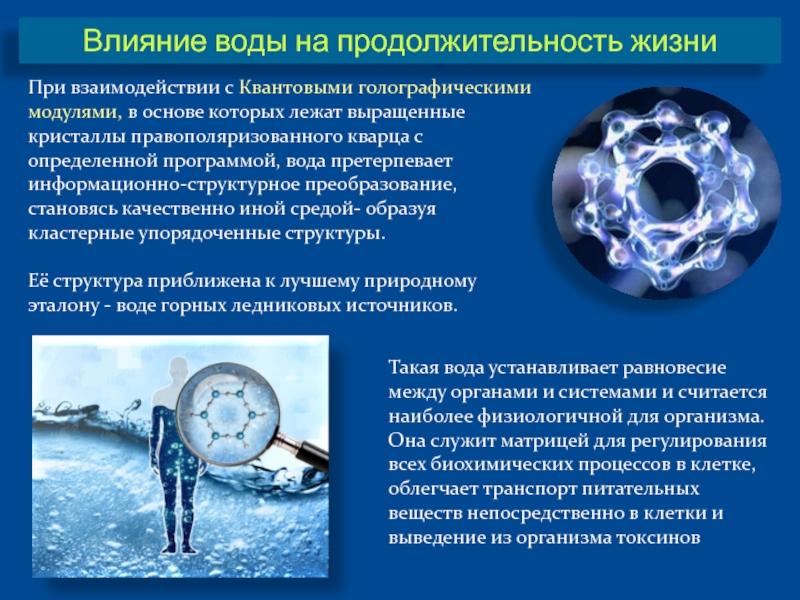 Влияние воды на продолжительность жизни

При взаимодействии с Квантовыми голографическими модулями, в основе которых лежат выращенные кристаллы правополяризованного кварца с определенной программой, вода претерпевает информационно-структурное преобразование, становясь качественно иной средой- образуя кластерные упорядоченные структуры.

Её структура приближена к лучшему природному эталону - воде горных ледниковых источников.

Такая вода устанавливает равновесие между органами и системами и считается наиболее физиологичной для организма. Она служит матрицей для регулирования всех биохимических процессов в клетке, облегчает транспорт питательных веществ непосредственно в клетки и выведение из организма токсинов